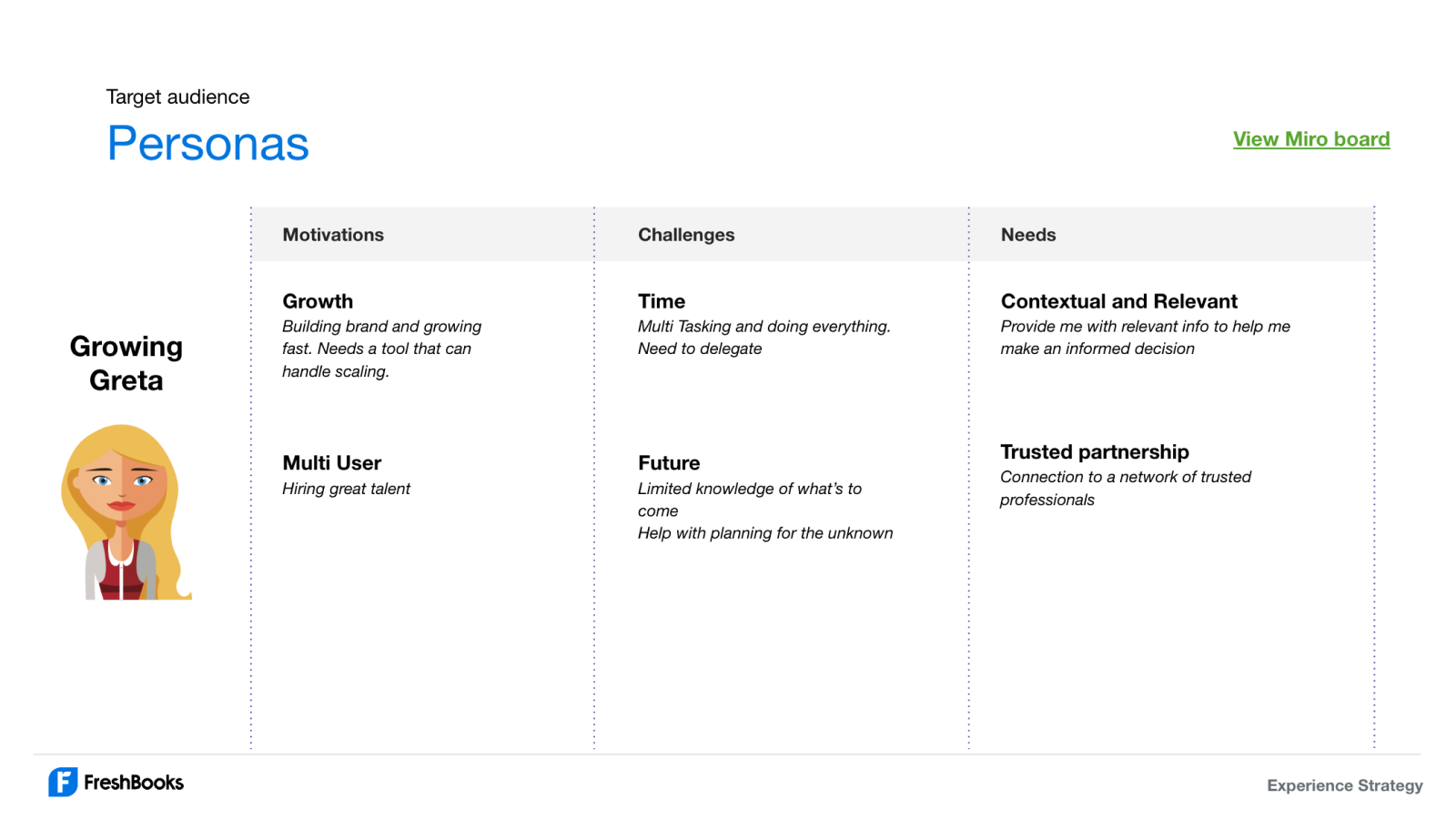 Target audience

Personas

View Miro board

Growing Greta

Motivations

Growth
Building brand and growing fast. Needs a tool that can handle scaling.

Multi User
Hiring great talent

Challenges

Time
Multi Tasking and doing everything. Need to delegate

Future
Limited knowledge of what's to come
Help with planning for the unknown

Needs

Contextual and Relevant
Provide me with relevant info to help me make an informed decision

Trusted partnership
Connection to a network of trusted professionals

FreshBooks

Experience Strategy